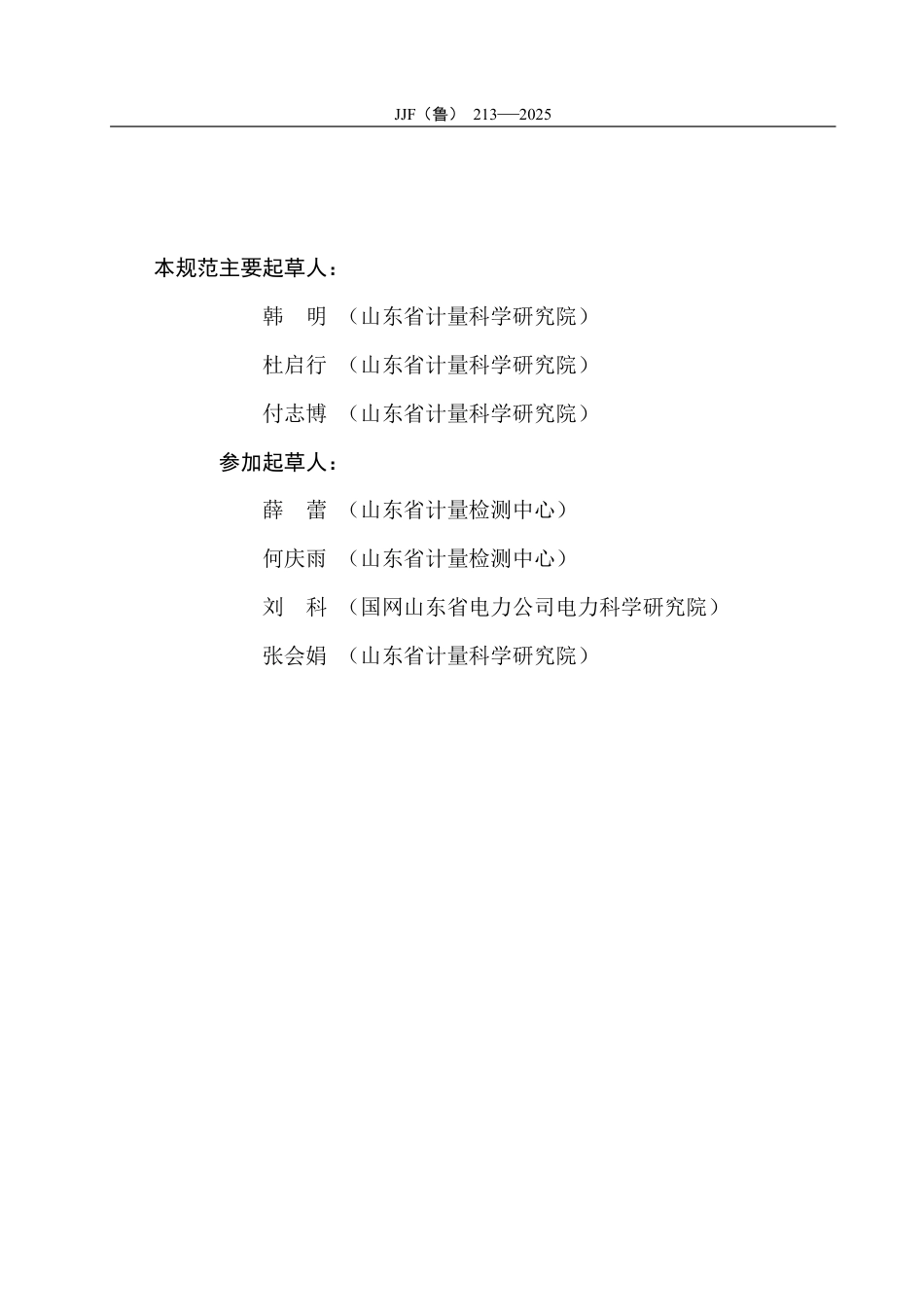 JJF（鲁） 213—2025

本规范主要起草人：

韩 明 （山东省计量科学研究院）

杜启行 （山东省计量科学研究院）

付志博 （山东省计量科学研究院）

参加起草人：

薛 蕾 （山东省计量检测中心）

何庆雨 （山东省计量检测中心）

刘 科 （国网山东省电力公司电力科学研究院）

张会娟 （山东省计量科学研究院）